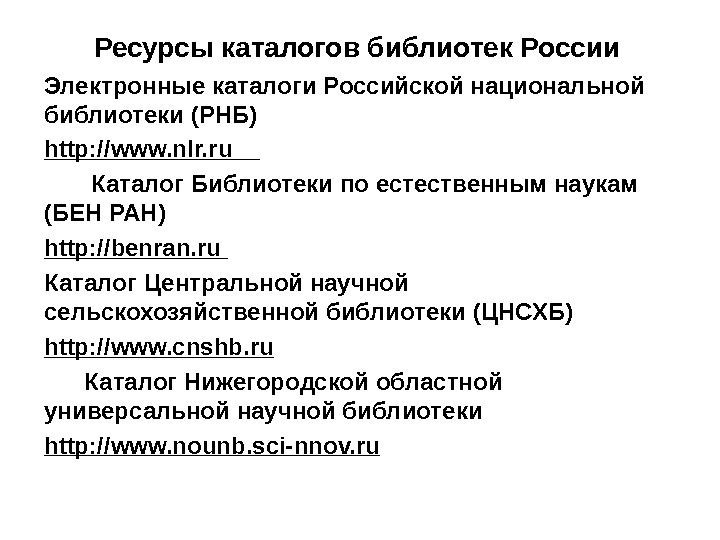 Ресурсы каталогов библиотек России

Электронные каталоги Российской национальной библиотеки (РНБ)

http://www.nlr.ru

Каталог Библиотеки по естественным наукам (БЕН РАН)

http://benran.ru

Каталог Центральной научной сельскохозяйственной библиотеки (ЦНСХБ)

http://www.cnshb.ru

Каталог Нижегородской областной универсальной научной библиотеки

http://www.nounb.sci-nnov.ru